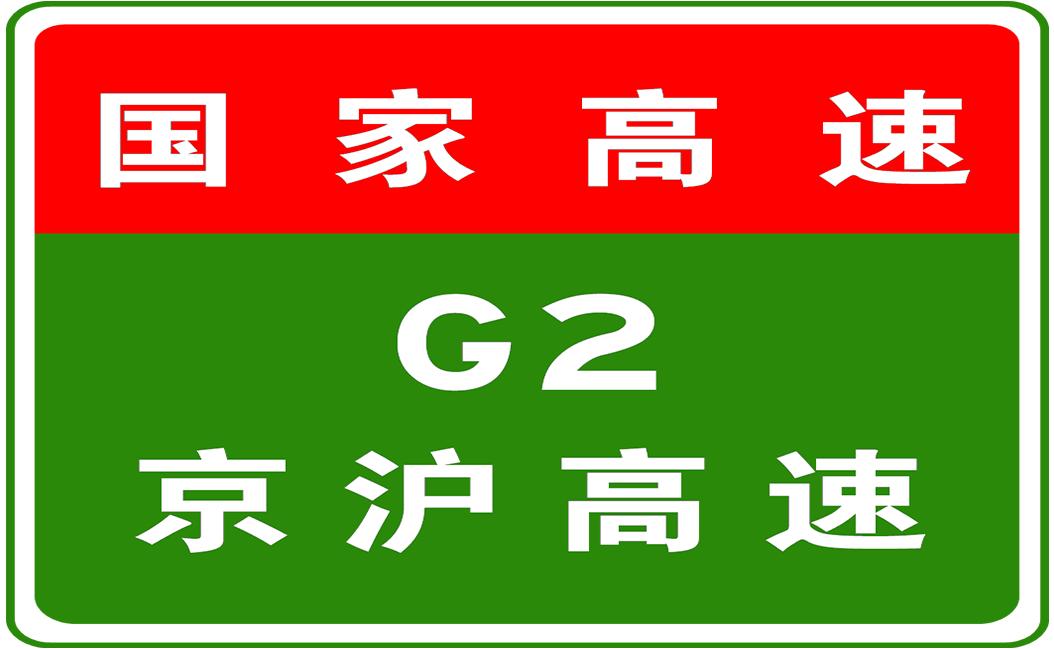 国家高速

G2

京沪高速